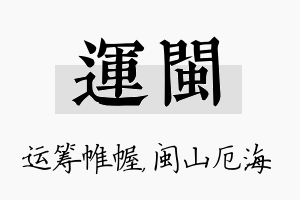 運閩

运筹帷幄，闽山厄海